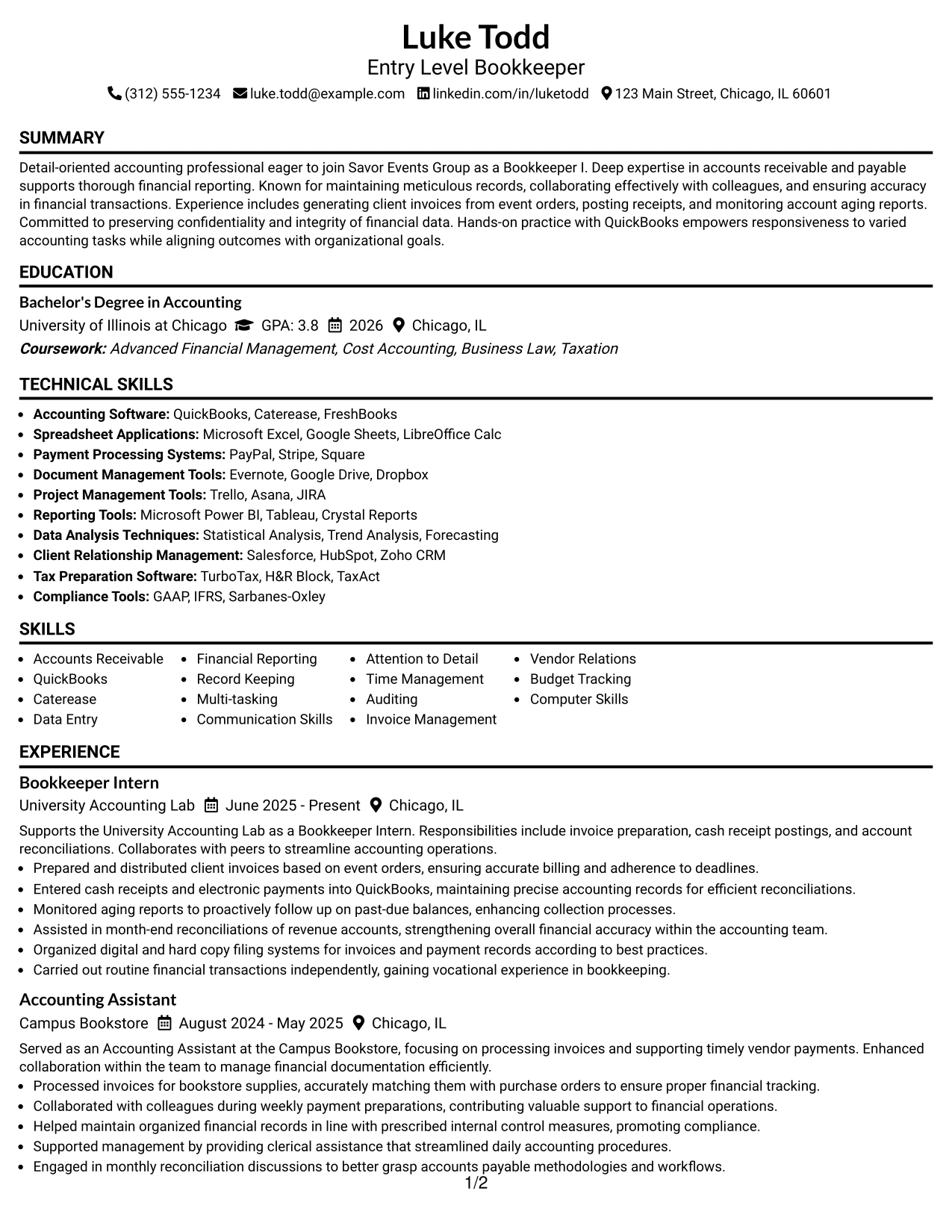 Luke Todd
Entry Level Bookkeeper
(312) 555-1234 luke.todd@example.com linkedin.com/in/luketodd 123 Main Street, Chicago, IL 60601

SUMMARY

Detail-oriented accounting professional eager to join Savor Events Group as a Bookkeeper I. Deep expertise in accounts receivable and payable supports thorough financial reporting. Known for maintaining meticulous records, collaborating effectively with colleagues, and ensuring accuracy in financial transactions. Experience includes generating client invoices from event orders, posting receipts, and monitoring account aging reports. Committed to preserving confidentiality and integrity of financial data. Hands-on practice with QuickBooks empowers responsiveness to varied accounting tasks while aligning outcomes with organizational goals.

EDUCATION

Bachelor's Degree in Accounting
University of Illinois at Chicago GPA: 3.8 2026 Chicago, IL
Coursework: Advanced Financial Management, Cost Accounting, Business Law, Taxation

TECHNICAL SKILLS

• Accounting Software: QuickBooks, Caterease, FreshBooks
• Spreadsheet Applications: Microsoft Excel, Google Sheets, LibreOffice Calc
• Payment Processing Systems: PayPal, Stripe, Square
• Document Management Tools: Evernote, Google Drive, Dropbox
• Project Management Tools: Trello, Asana, JIRA
• Reporting Tools: Microsoft Power BI, Tableau, Crystal Reports
• Data Analysis Techniques: Statistical Analysis, Trend Analysis, Forecasting
• Client Relationship Management: Salesforce, HubSpot, Zoho CRM
• Tax Preparation Software: TurboTax, H&R Block, TaxAct
• Compliance Tools: GAAP, IFRS, Sarbanes-Oxley

SKILLS

• Accounts Receivable
• QuickBooks
• Caterease
• Data Entry
• Financial Reporting
• Record Keeping
• Multi-tasking
• Communication Skills
• Attention to Detail
• Time Management
• Auditing
• Invoice Management
• Vendor Relations
• Budget Tracking
• Computer Skills

EXPERIENCE

Bookkeeper Intern
University Accounting Lab June 2025 - Present Chicago, IL

Supports the University Accounting Lab as a Bookkeeper Intern. Responsibilities include invoice preparation, cash receipt postings, and account reconciliations. Collaborates with peers to streamline accounting operations.
• Prepared and distributed client invoices based on event orders, ensuring accurate billing and adherence to deadlines.
• Entered cash receipts and electronic payments into QuickBooks, maintaining precise accounting records for efficient reconciliations.
• Monitored aging reports to proactively follow up on past-due balances, enhancing collection processes.
• Assisted in month-end reconciliations of revenue accounts, strengthening overall financial accuracy within the accounting team.
• Organized digital and hard copy filing systems for invoices and payment records according to best practices.
• Carried out routine financial transactions independently, gaining vocational experience in bookkeeping.

Accounting Assistant
Campus Bookstore August 2024 - May 2025 Chicago, IL

Served as an Accounting Assistant at the Campus Bookstore, focusing on processing invoices and supporting timely vendor payments. Enhanced collaboration within the team to manage financial documentation efficiently.
• Processed invoices for bookstore supplies, accurately matching them with purchase orders to ensure proper financial tracking.
• Collaborated with colleagues during weekly payment preparations, contributing valuable support to financial operations.
• Helped maintain organized financial records in line with prescribed internal control measures, promoting compliance.
• Supported management by providing clerical assistance that streamlined daily accounting procedures.
• Engaged in monthly reconciliation discussions to better grasp accounts payable methodologies and workflows.

1/2